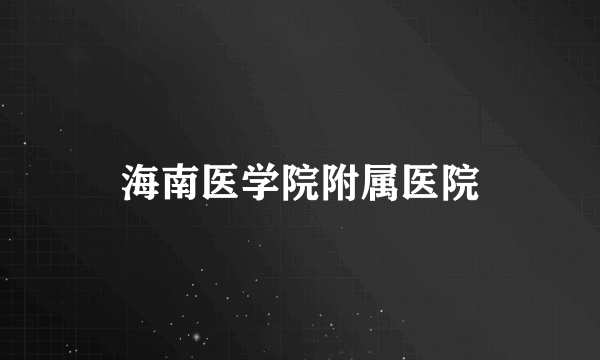 海南医学院附属医院